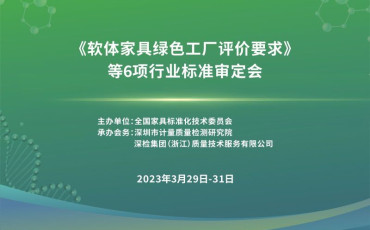 《软体家具绿色工厂评价要求》
等6项行业标准审定会

主办单位：全国家具标准化技术委员会
承办会务：深圳市计量质量检测研究院
深检集团（浙江）质量技术服务有限公司

2023年3月29日-31日